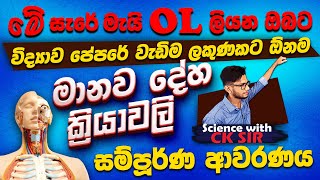 මේ සැරේ මැයි OL ලියන ඔබට
විද්‍යාව පේපරේ වැඩිම ලකුණකට ඕනම
මානව දේහ ක්‍රියාවලි
Science with CK SIR
සම්පූර්ණ ආවරණය